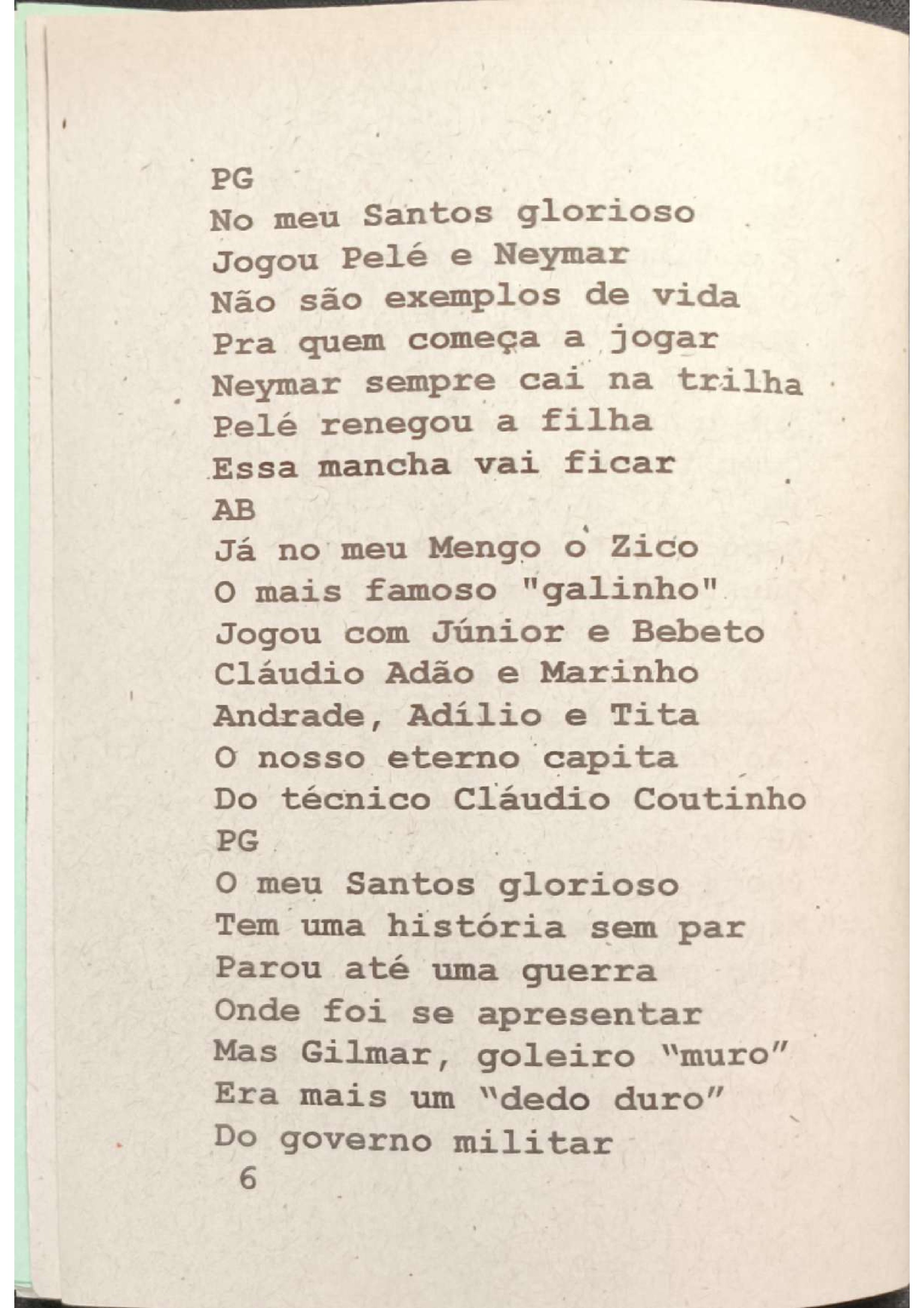 PG
No meu Santos glorioso
Jogou Pelé e Neymar
Não são exemplos de vida
Pra quem começa a jogar
Neymar sempre cai na trilha
Pelé renegou a filha
Essa mancha vai ficar
AB
Já no meu Mengo o Zico
O mais famoso "galinho"
Jogou com Júnior e Bebeto
Cláudio Adão e Marinho
Andrade, Adílio e Tita
O nosso eterno capita
Do técnico Cláudio Coutinho
PG
O meu Santos glorioso
Tem uma história sem par
Parou até uma guerra
Onde foi se apresentar
Mas Gilmar, goleiro "muro"
Era mais um "dedo duro"
Do governo militar
6